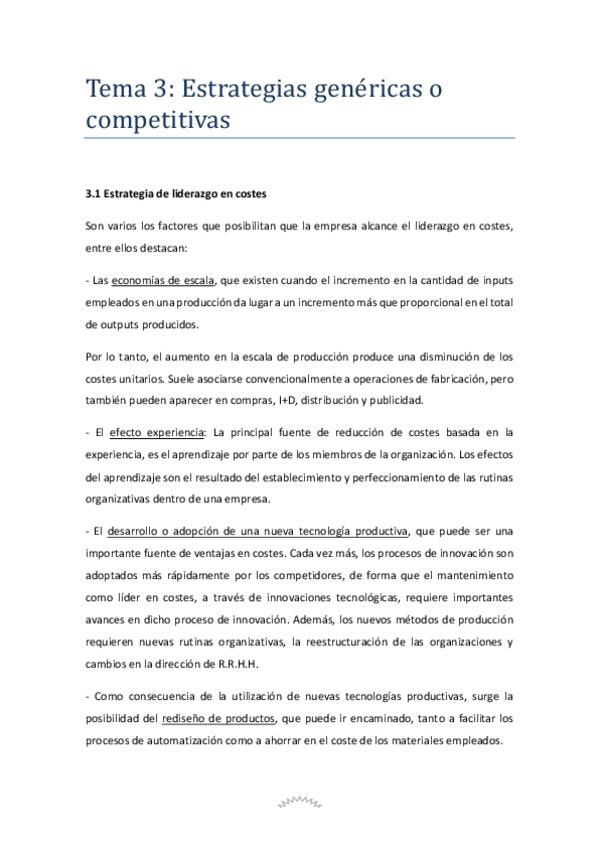 Tema 3: Estrategias genéricas o competitivas

3.1 Estrategia de liderazgo en costes

Son varios los factores que posibilitan que la empresa alcance el liderazgo en costes, entre ellos destacan:

- Las economías de escala, que existen cuando el incremento en la cantidad de inputs empleados en una producción da lugar a un incremento más que proporcional en el total de outputs producidos.

Por lo tanto, el aumento en la escala de producción produce una disminución de los costes unitarios. Suele asociarse convencionalmente a operaciones de fabricación, pero también pueden aparecer en compras, I+D, distribución y publicidad.

- El efecto experiencia: La principal fuente de reducción de costes basada en la experiencia, es el aprendizaje por parte de los miembros de la organización. Los efectos del aprendizaje son el resultado del establecimiento y perfeccionamiento de las rutinas organizativas dentro de una empresa.

- El desarrollo o adopción de una nueva tecnología productiva, que puede ser una importante fuente de ventajas en costes. Cada vez más, los procesos de innovación son adoptados más rápidamente por los competidores, de forma que el mantenimiento como líder en costes, a través de innovaciones tecnológicas, requiere importantes avances en dicho proceso de innovación. Además, los nuevos métodos de producción requieren nuevas rutinas organizativas, la reestructuración de las organizaciones y cambios en la dirección de R.R.H.H.

- Como consecuencia de la utilización de nuevas tecnologías productivas, surge la posibilidad del rediseño de productos, que puede ir encaminado, tanto a facilitar los procesos de automatización como a ahorrar en el coste de los materiales empleados.